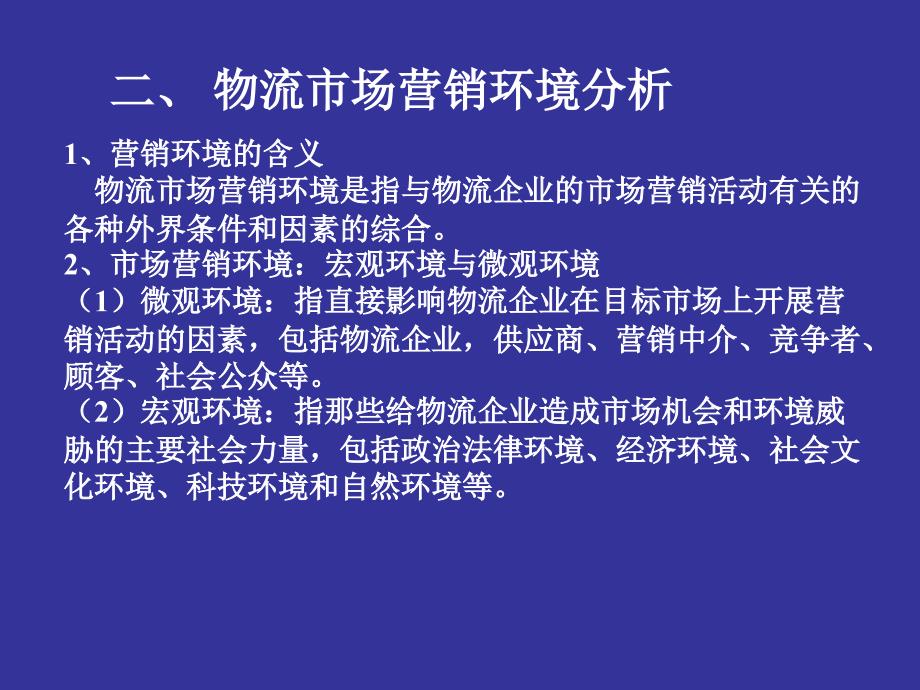 二、 物流市场营销环境分析

1、营销环境的含义

物流市场营销环境是指与物流企业的市场营销活动有关的各种外界条件和因素的综合。

2、市场营销环境：宏观环境与微观环境

（1）微观环境：指直接影响物流企业在目标市场上开展营销活动的因素，包括物流企业，供应商、营销中介、竞争者、顾客、社会公众等。

（2）宏观环境：指那些给物流企业造成市场机会和环境威胁的主要社会力量，包括政治法律环境、经济环境、社会文化环境、科技环境和自然环境等。